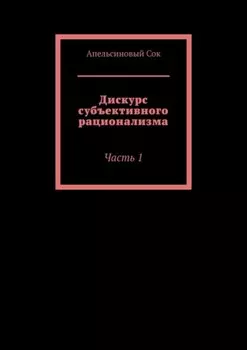 Апельсиновый Сок

Дискурс субъективного рационализма

Часть 1